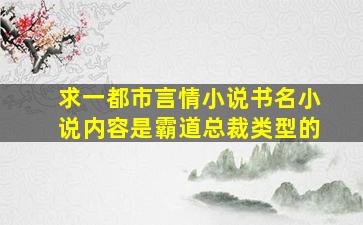 求一都市言情小说书名小说内容是霸道总裁类型的